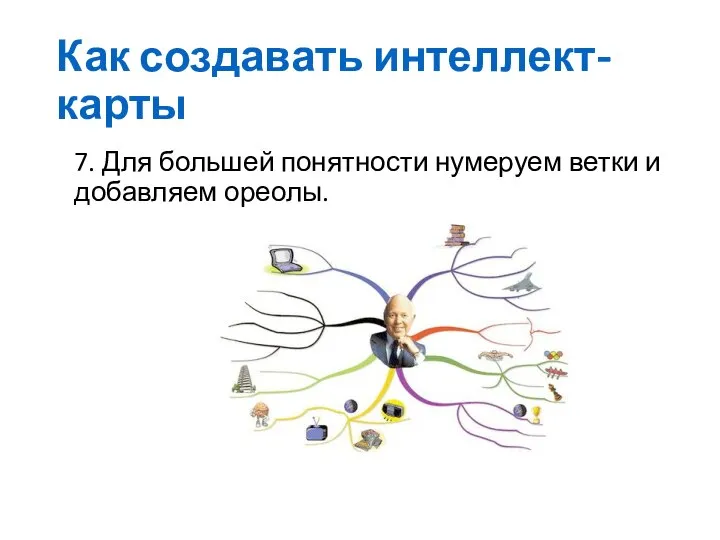 Как создавать интеллект-карты

7. Для большей понятности нумеруем ветки и добавляем ореолы.